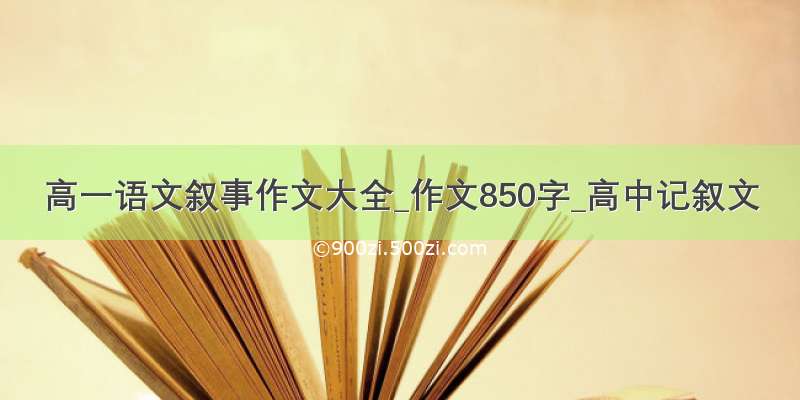 高一语文叙事作文大全_作文850字_高中记叙文

©900zi.500zi.com